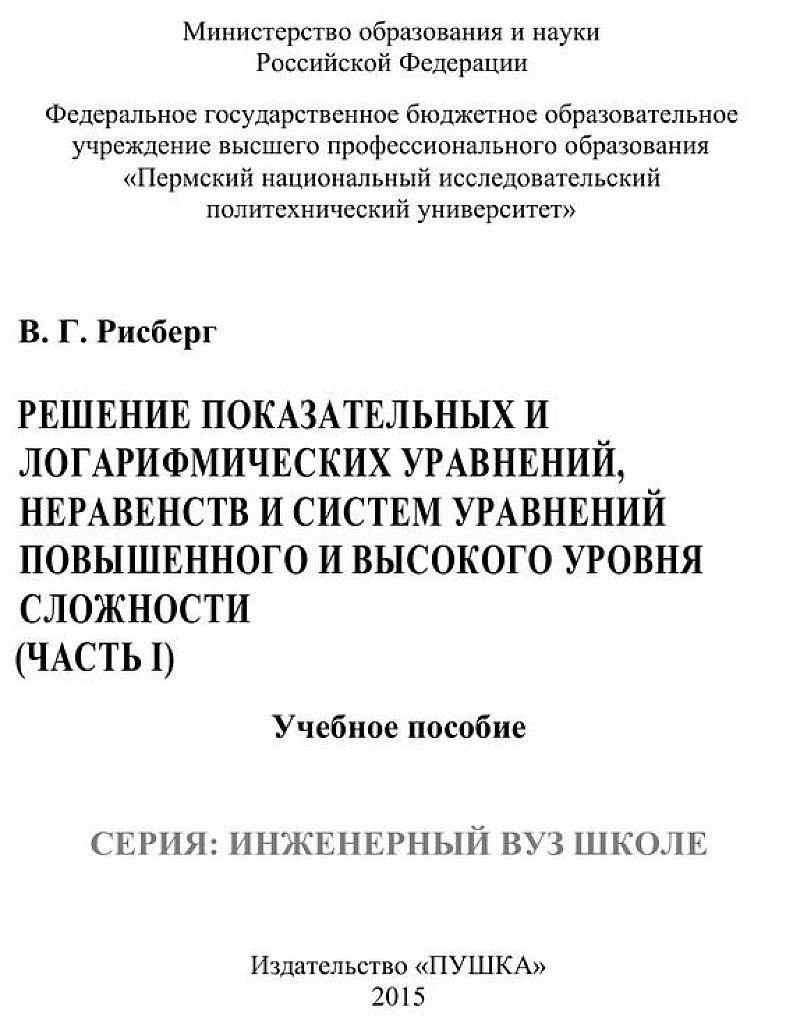 Министерство образования и науки
Российской Федерации

Федеральное государственное бюджетное образовательное
учреждение высшего профессионального образования
«Пермский национальный исследовательский
политехнический университет»

В. Г. Рисберг

РЕШЕНИЕ ПОКАЗАТЕЛЬНЫХ И
ЛОГАРИФМИЧЕСКИХ УРАВНЕНИЙ,
НЕРАВЕНСТВ И СИСТЕМ УРАВНЕНИЙ
ПОВЫШЕННОГО И ВЫСОКОГО УРОВНЯ
СЛОЖНОСТИ
(ЧАСТЬ I)

Учебное пособие

СЕРИЯ: ИНЖЕНЕРНЫЙ ВУЗ ШКОЛЕ

Издательство «ПУШКА»
2015